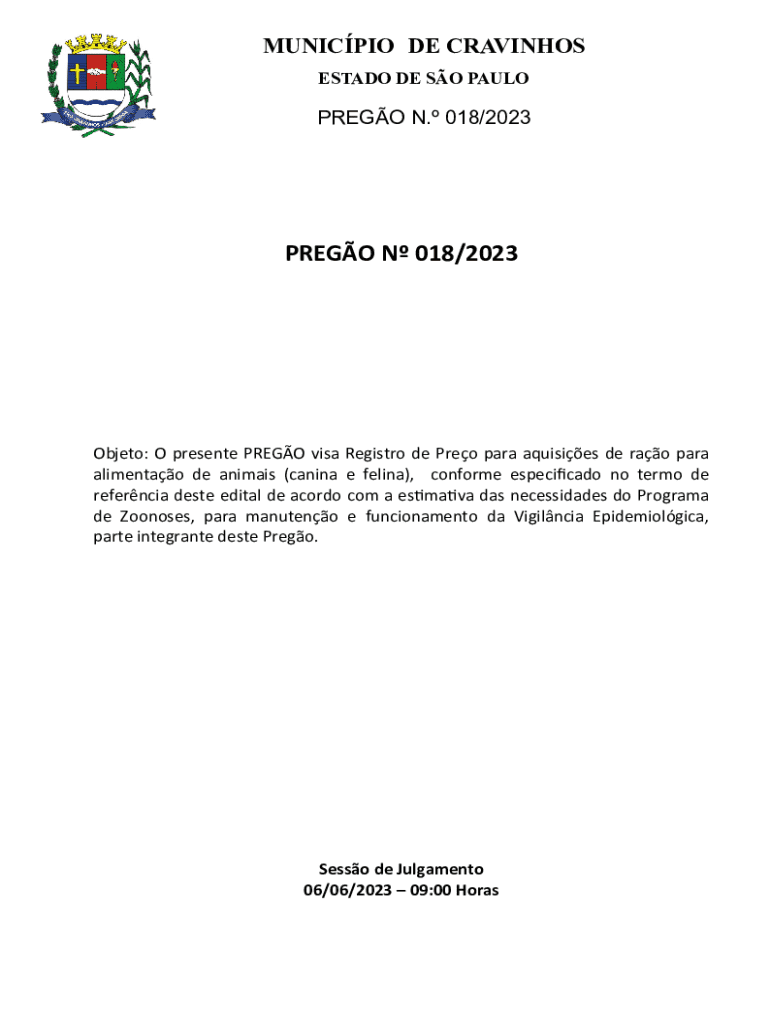 MUNICÍPIO DE CRAVINHOS
ESTADO DE SÃO PAULO
PREGÃO N.º 018/2023

PREGÃO Nº 018/2023

Objeto: O presente PREGÃO visa Registro de Preço para aquisições de ração para alimentação de animais (canina e felina), conforme especificado no termo de referência deste edital de acordo com a estimativa das necessidades do Programa de Zoonoses, para manutenção e funcionamento da Vigilância Epidemiológica, parte integrante deste Pregão.

Sessão de Julgamento
06/06/2023 – 09:00 Horas